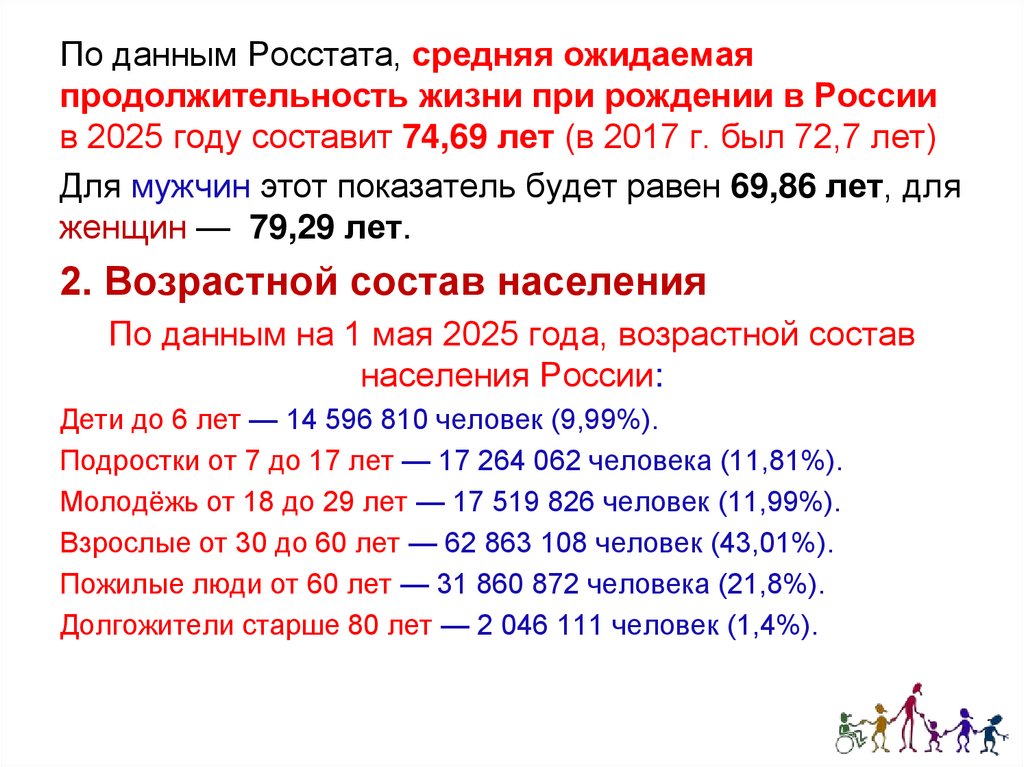 По данным Росстата, средняя ожидаемая продолжительность жизни при рождении в России в 2025 году составит 74,69 лет (в 2017 г. был 72,7 лет)

Для мужчин этот показатель будет равен 69,86 лет, для женщин — 79,29 лет.

2. Возрастной состав населения

По данным на 1 мая 2025 года, возрастной состав населения России:

Дети до 6 лет — 14 596 810 человек (9,99%).

Подростки от 7 до 17 лет — 17 264 062 человека (11,81%).

Молодёжь от 18 до 29 лет — 17 519 826 человек (11,99%).

Взрослые от 30 до 60 лет — 62 863 108 человек (43,01%).

Пожилые люди от 60 лет — 31 860 872 человека (21,8%).

Долгожители старше 80 лет — 2 046 111 человек (1,4%).